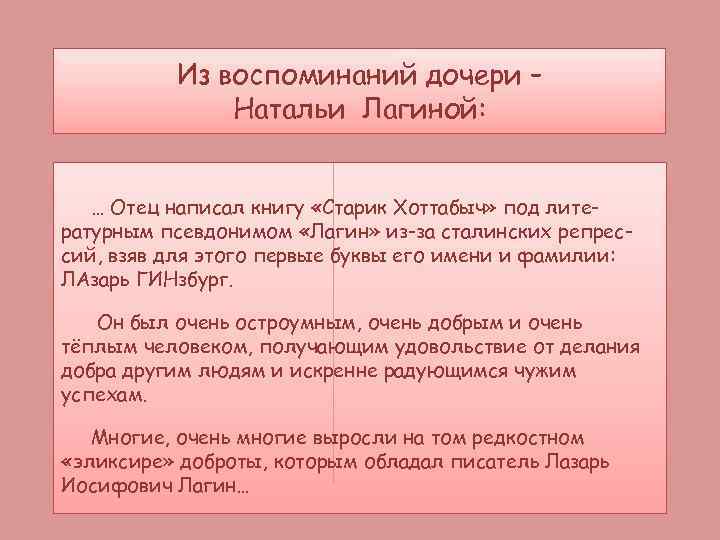 Из воспоминаний дочери – Натальи Лагиной:

… Отец написал книгу «Старик Хоттабыч» под литературным псевдонимом «Лагин» из-за сталинских репрессий, взяв для этого первые буквы его имени и фамилии: ЛАзарь ГИНзбург.

Он был очень остроумным, очень добрым и очень тёплым человеком, получающим удовольствие от делания добра другим людям и искренне радующимся чужим успехам.

Многие, очень многие выросли на том редкостном «эликсире» доброты, которым обладал писатель Лазарь Иосифович Лагин…